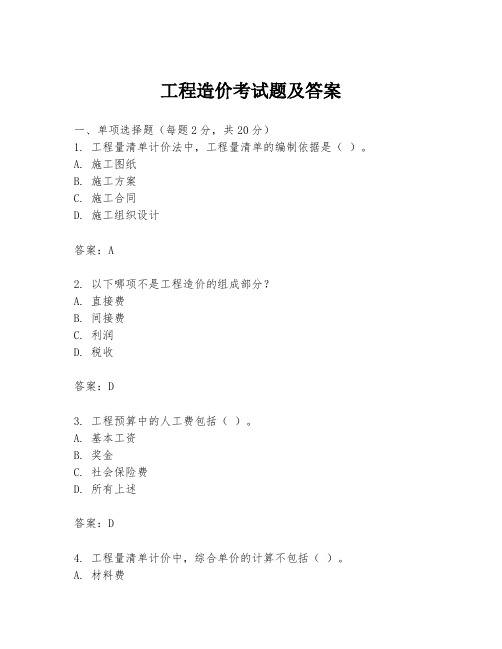 工程造价考试题及答案

一、单项选择题（每题2分，共20分）
1. 工程量清单计价法中，工程量清单的编制依据是（ ）。
A. 施工图纸
B. 施工方案
C. 施工合同
D. 施工组织设计

答案：A

2. 以下哪项不是工程造价的组成部分？
A. 直接费
B. 间接费
C. 利润
D. 税收

答案：D

3. 工程预算中的人工费包括（ ）。
A. 基本工资
B. 奖金
C. 社会保险费
D. 所有上述

答案：D

4. 工程量清单计价中，综合单价的计算不包括（ ）。
A. 材料费